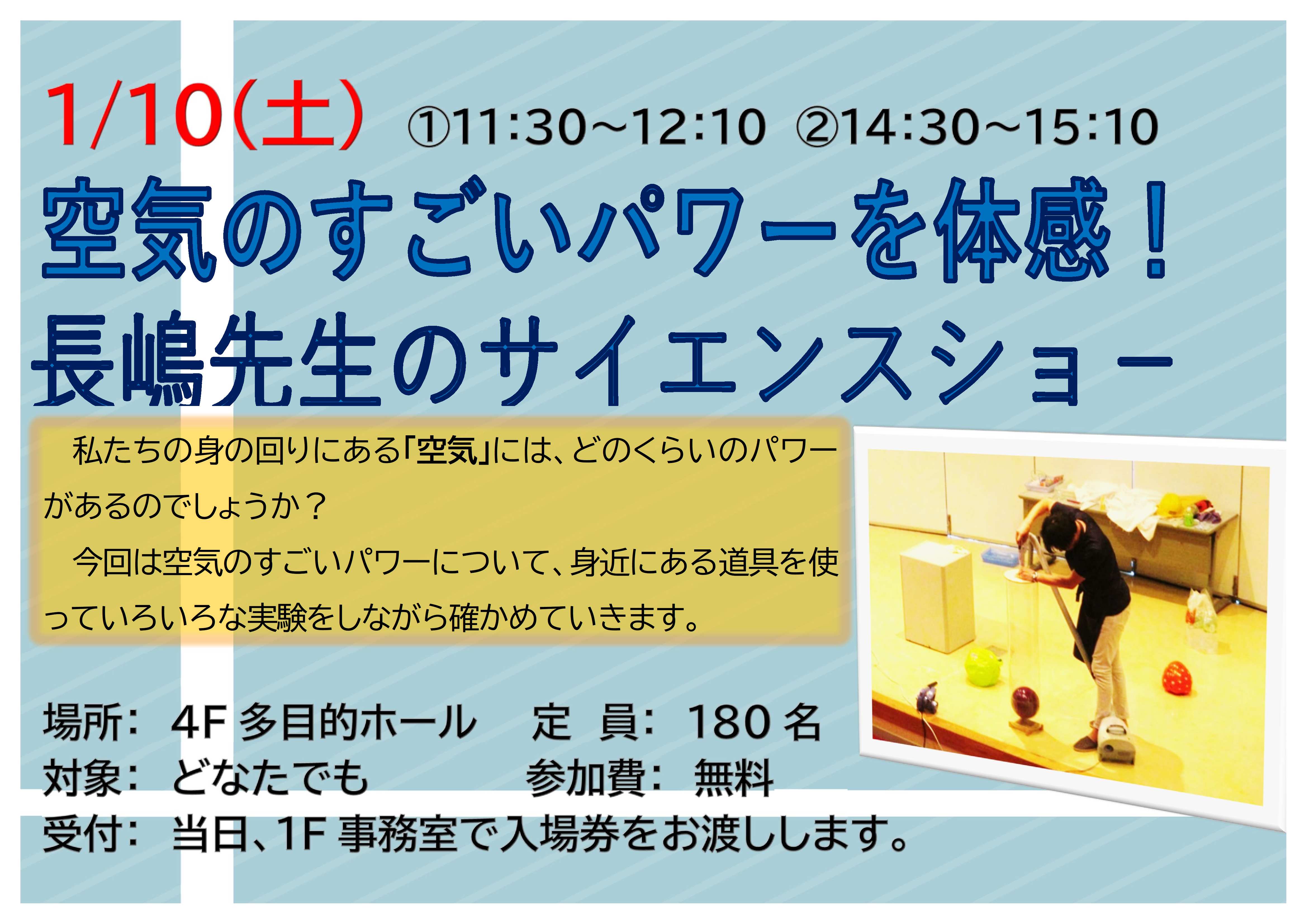 1/10(土) ①11:30～12:10 ②14:30～15:10

空気のすごいパワーを体感！

長嶋先生のサイエンスショー

私たちの身の回りにある「空気」には、どのくらいのパワーがあるのでしょうか？

今回は空気のすごいパワーについて、身近にある道具を使っていろいろな実験をしながら確かめていきます。

場所： 4F 多目的ホール　定 員： 180 名
対象： どなたでも　参加費： 無料
受付： 当日、1F 事務室で入場券をお渡しします。